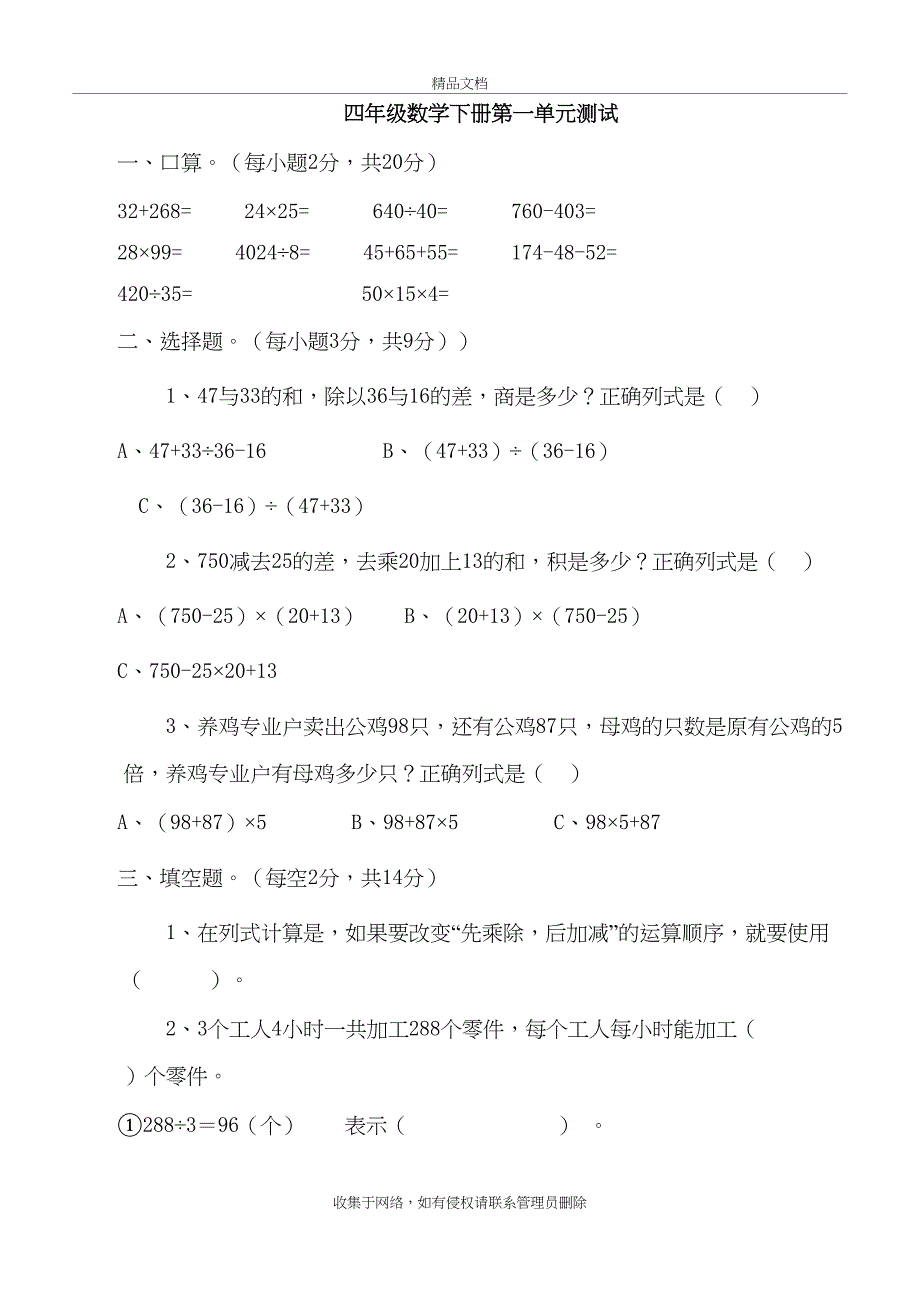 精品文档

四年级数学下册第一单元测试

一、口算。（每小题2分，共20分）

32+268=　　24×25=　　640÷40=　　760-403=

28×99=　　4024÷8=　　45+65+55=　　174-48-52=

420÷35=　　50×15×4=

二、选择题。（每小题3分，共9分））

1、47与33的和，除以36与16的差，商是多少？正确列式是（　）

A、47+33÷36-16　　B、（47+33）÷（36-16）

C、（36-16）÷（47+33）

2、750减去25的差，去乘20加上13的和，积是多少？正确列式是（　）

A、（750-25）×（20+13）　　B、（20+13）×（750-25）

C、750-25×20+13

3、养鸡专业户卖出公鸡98只，还有公鸡87只，母鸡的只数是原有公鸡的5倍，养鸡专业户有母鸡多少只？正确列式是（　）

A、（98+87）×5　　B、98+87×5　　C、98×5+87

三、填空题。（每空2分，共14分）

1、在列式计算是，如果要改变“先乘除，后加减”的运算顺序，就要使用（　　）。

2、3个工人4小时一共加工288个零件，每个工人每小时能加工（　）个零件。

①288÷3＝96（个）　表示（　　　）。

收集于网络，如有侵权请联系管理员删除